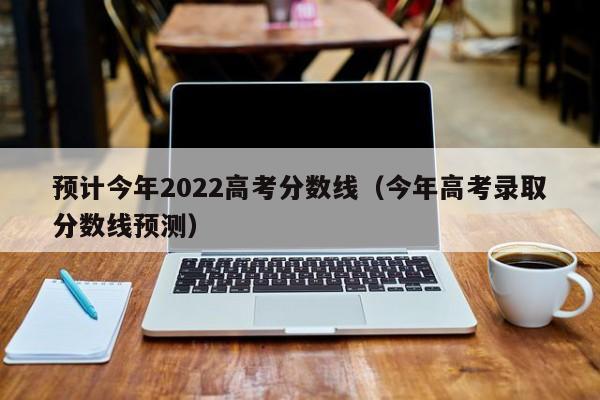 预计今年2022高考分数线（今年高考录取分数线预测）